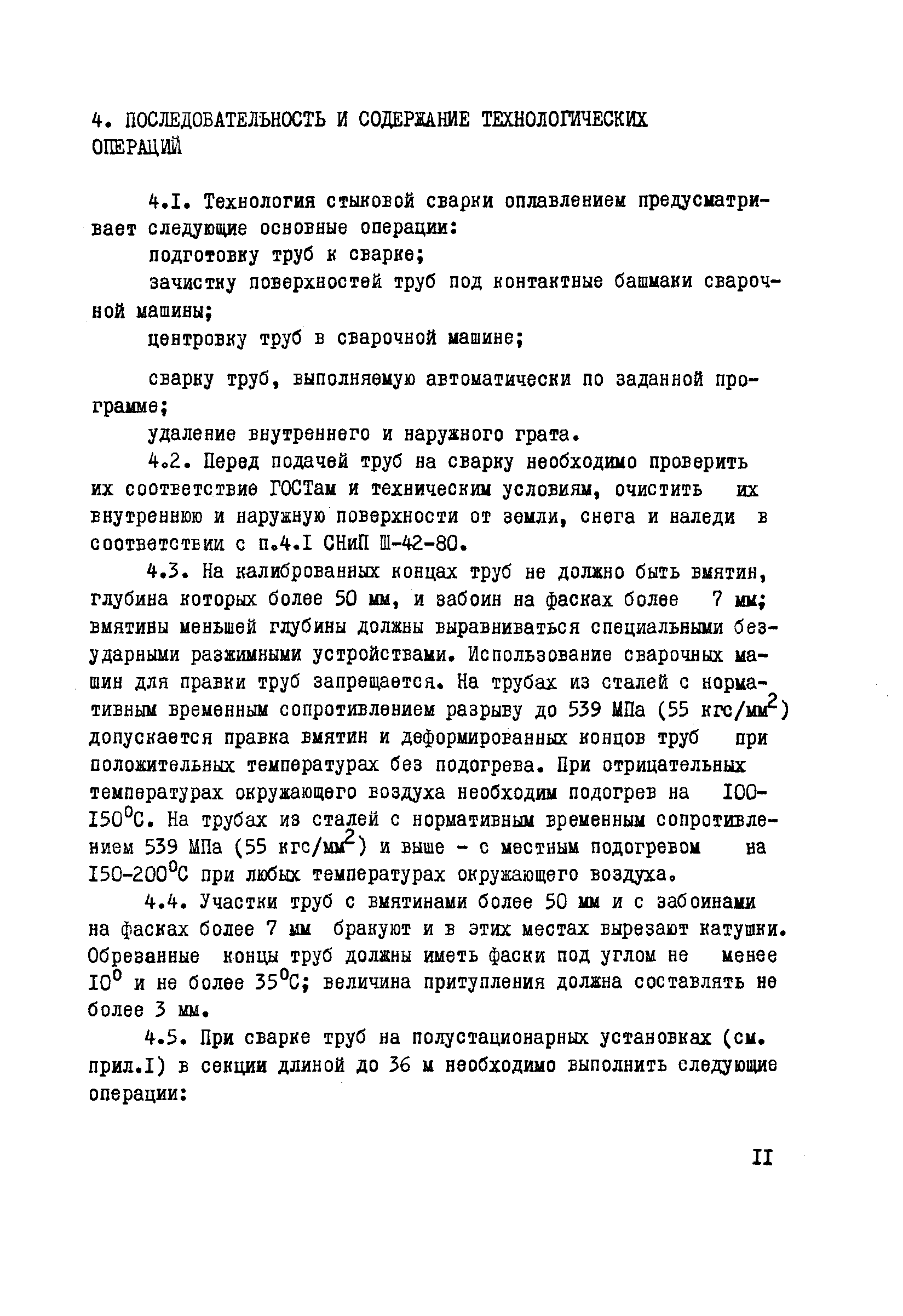 4. ПОСЛЕДОВАТЕЛЬНОСТЬ И СОДЕРЖАНИЕ ТЕХНОЛОГИЧЕСКИХ ОПЕРАЦИЙ

4.I. Технология стыковой сварки оплавлением предусматривает следующие основные операции:

подготовку труб к сварке;

зачистку поверхностей труб под контактные башмаки сварочной машины;

центровку труб в сварочной машине;

сварку труб, выполняемую автоматически по заданной программе;

удаление внутреннего и наружного грата.

4.2. Перед подачей труб на сварку необходимо проверить их соответствие ГОСТам и техническим условиям, очистить их внутреннюю и наружную поверхности от земли, снега и наледи в соответствии с п.4.I СНиП Ш-42-80.

4.3. На калиброванных концах труб не должно быть вмятин, глубина которых более 50 мм, и забоин на фасках более 7 мм; вмятины меньшей глубины должны выравниваться специальными безударными разжимными устройствами. Использование сварочных машин для правки труб запрещается. На трубах из сталей с нормативным временным сопротивлением разрыву до 539 МПа (55 кгс/мм$^2$) допускается правка вмятин и деформированных концов труб при положительных температурах без подогрева. При отрицательных температурах окружающего воздуха необходим подогрев на I00-I50$^0$С. На трубах из сталей с нормативным временным сопротивлением 539 МПа (55 кгс/мм$^2$) и выше - с местным подогревом на I50-200$^0$С при любых температурах окружающего воздуха.

4.4. Участки труб с вмятинами более 50 мм и с забоинами на фасках более 7 мм бракуют и в этих местах вырезают катушки. Обрезанные концы труб должны иметь фаски под углом не менее I0$^0$ и не более 35$^0$С; величина притупления должна составлять не более 3 мм.

4.5. При сварке труб на полустационарных установках (см. прил.I) в секции длиной до 36 м необходимо выполнить следующие операции:

II